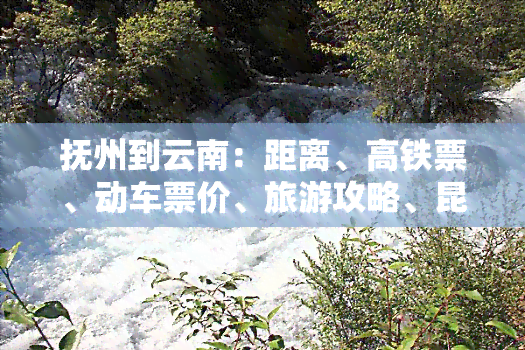 抚州到云南：距离、高铁票、动车票价、旅游攻略、昆